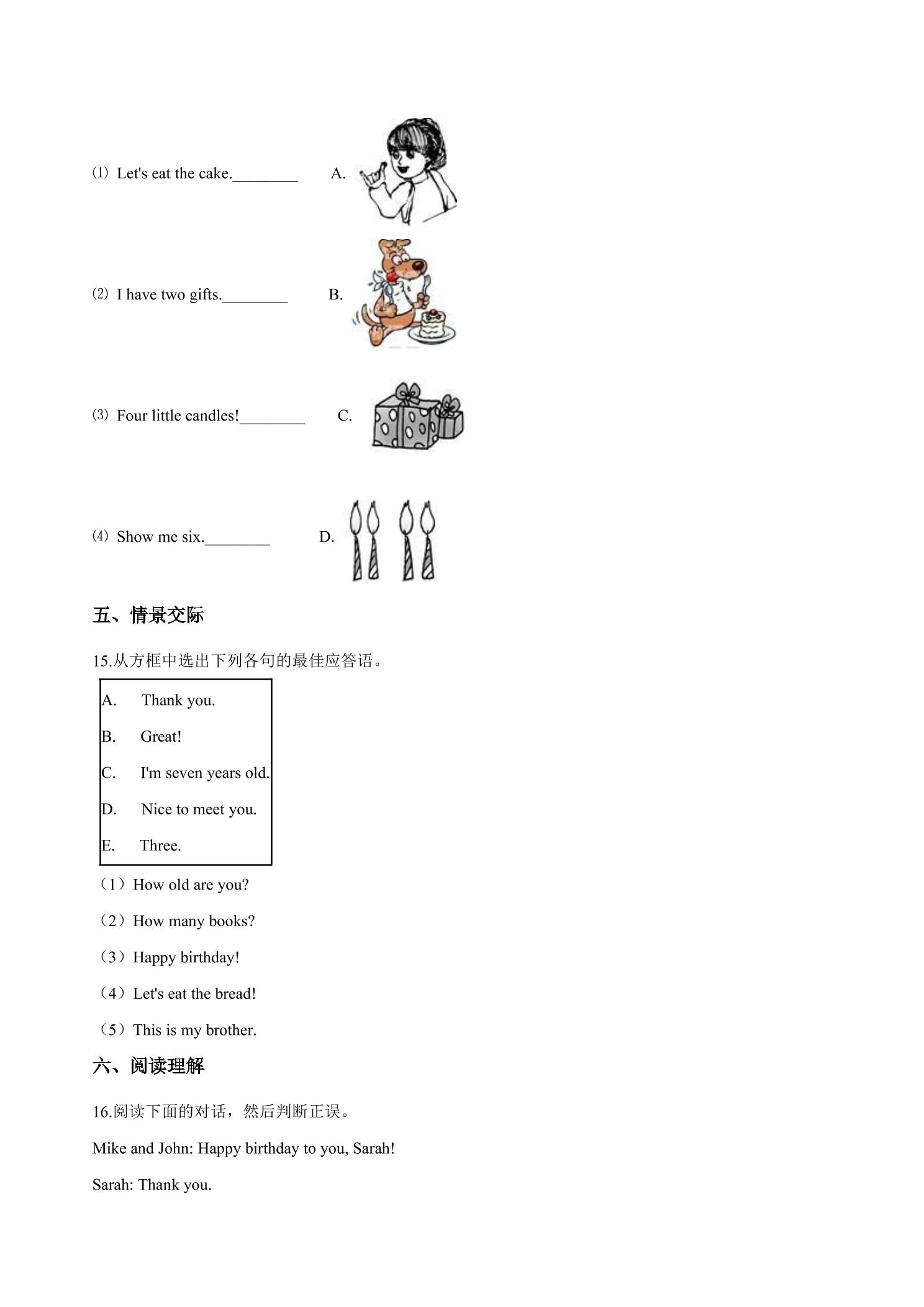 ⑴ Let's eat the cake.____ A.

⑵ I have two gifts.____ B.

⑶ Four little candles!____ C.

⑷ Show me six.____ D.

五、情景交际

15.从方框中选出下列各句的最佳应答语。

A. Thank you.
B. Great!
C. I'm seven years old.
D. Nice to meet you.
E. Three.

（1）How old are you?
（2）How many books?
（3）Happy birthday!
（4）Let's eat the bread!
（5）This is my brother.

六、阅读理解

16.阅读下面的对话，然后判断正误。

Mike and John: Happy birthday to you, Sarah!

Sarah: Thank you.